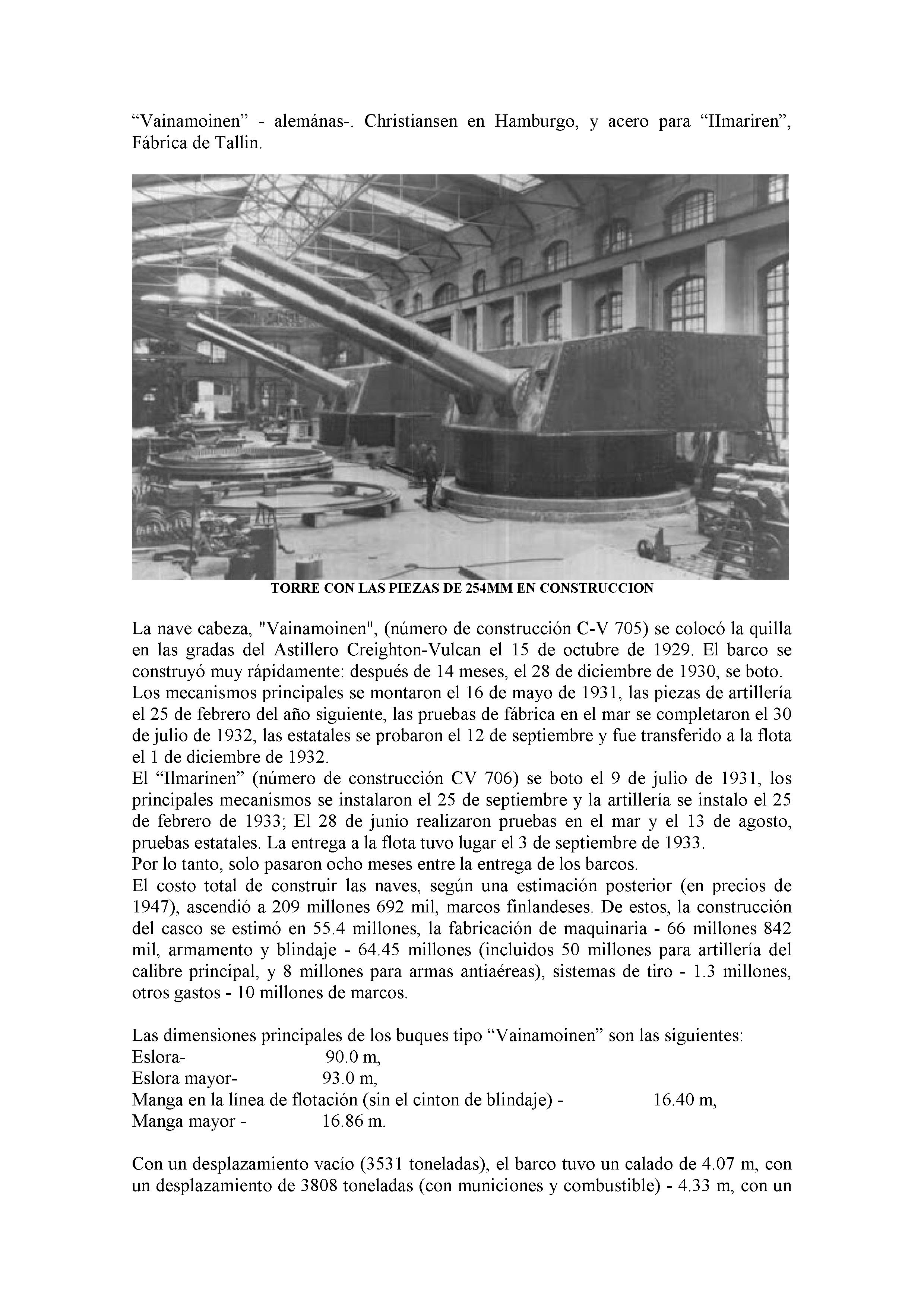 “Vainamoinen” - alemánas-. Christiansen en Hamburgo, y acero para “IImariren”, Fábrica de Tallin.

TORRE CON LAS PIEZAS DE 254MM EN CONSTRUCCION

La nave cabeza, "Vainamoinen", (número de construcción C-V 705) se colocó la quilla en las gradas del Astillero Creighton-Vulcan el 15 de octubre de 1929. El barco se construyó muy rápidamente: después de 14 meses, el 28 de diciembre de 1930, se boto.
Los mecanismos principales se montaron el 16 de mayo de 1931, las piezas de artillería el 25 de febrero del año siguiente, las pruebas de fábrica en el mar se completaron el 30 de julio de 1932, las estatales se probaron el 12 de septiembre y fue transferido a la flota el 1 de diciembre de 1932.
El “Ilmarinen” (número de construcción CV 706) se boto el 9 de julio de 1931, los principales mecanismos se instalaron el 25 de septiembre y la artillería se instalo el 25 de febrero de 1933; El 28 de junio realizaron pruebas en el mar y el 13 de agosto, pruebas estatales. La entrega a la flota tuvo lugar el 3 de septiembre de 1933.
Por lo tanto, solo pasaron ocho meses entre la entrega de los barcos.
El costo total de construir las naves, según una estimación posterior (en precios de 1947), ascendió a 209 millones 692 mil, marcos finlandeses. De estos, la construcción del casco se estimó en 55.4 millones, la fabricación de maquinaria - 66 millones 842 mil, armamento y blindaje - 64.45 millones (incluidos 50 millones para artillería del calibre principal, y 8 millones para armas antiaéreas), sistemas de tiro - 1.3 millones, otros gastos - 10 millones de marcos.

Las dimensiones principales de los buques tipo “Vainamoinen” son las siguientes:
Eslora- 90.0 m,
Eslora mayor- 93.0 m,
Manga en la línea de flotación (sin el cinton de blindaje) - 16.40 m,
Manga mayor - 16.86 m.

Con un desplazamiento vacío (3531 toneladas), el barco tuvo un calado de 4.07 m, con un desplazamiento de 3808 toneladas (con municiones y combustible) - 4.33 m, con un